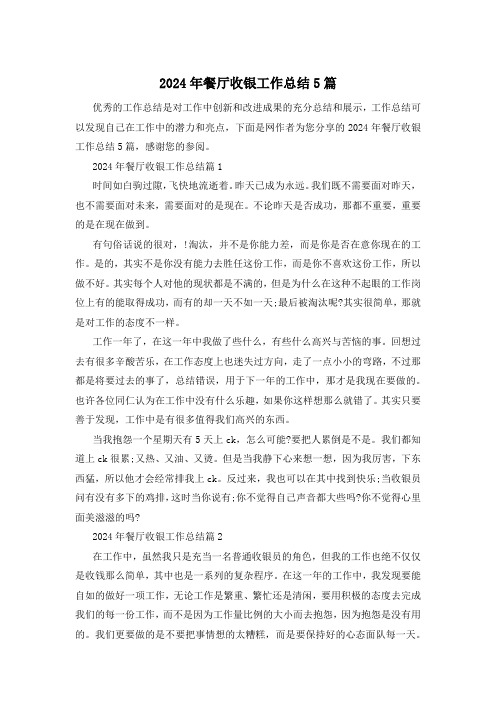 2024年餐厅收银工作总结5篇

优秀的工作总结是对工作中创新和改进成果的充分总结和展示，工作总结可以发现自己在工作中的潜力和亮点，下面是网作者为您分享的2024年餐厅收银工作总结5篇，感谢您的参阅。

2024年餐厅收银工作总结篇1

时间如白驹过隙，飞快地流逝着。昨天已成为永远。我们既不需要面对昨天，也不需要面对未来，需要面对的是现在。不论昨天是否成功，那都不重要，重要的是在现在做到。

有句俗话说的很对，!淘汰，并不是你能力差，而是你是否在意你现在的工作。是的，其实不是你没有能力去胜任这份工作，而是你不喜欢这份工作，所以做不好。其实每个人对他的现状都是不满的，但是为什么在这种不起眼的工作岗位上有的能取得成功，而有的却一天不如一天;最后被淘汰呢?其实很简单，那就是对工作的态度不一样。

工作一年了，在这一年中我做了些什么，有些什么高兴与苦恼的事。回想过去有很多辛酸苦乐，在工作态度上也迷失过方向，走了一点小小的弯路，不过那都是将要过去的事了，总结错误，用于下一年的工作中，那才是我现在要做的。也许各位同仁认为在工作中没有什么乐趣，如果你这样想那么就错了。其实只要善于发现，工作中是有很多值得我们高兴的东西。

当我抱怨一个星期天有5天上ck，怎么可能?要把人累倒是不是。我们都知道上ck很累;又热、又油、又烫。但是当我静下心来想一想，因为我厉害，下东西猛，所以他才会经常排我上ck。反过来，我也可以在其中找到快乐;当收银员问有没有多下的鸡排，这时当你说有;你不觉得自己声音都大些吗?你不觉得心里面美滋滋的吗?

2024年餐厅收银工作总结篇2

在工作中，虽然我只是充当一名普通收银员的角色，但我的工作也绝不仅仅是收钱那么简单，其中也是一系列的复杂程序。在这一年的工作中，我发现要能自如的做好一项工作，无论工作是繁重、繁忙还是清闲，要用积极的态度去完成我们的每一份工作，而不是因为工作量比例的大小而去抱怨，因为抱怨是没有用的。我们更要做的是不要把事情想的太糟糕，而是要保持好的心态面队每一天。